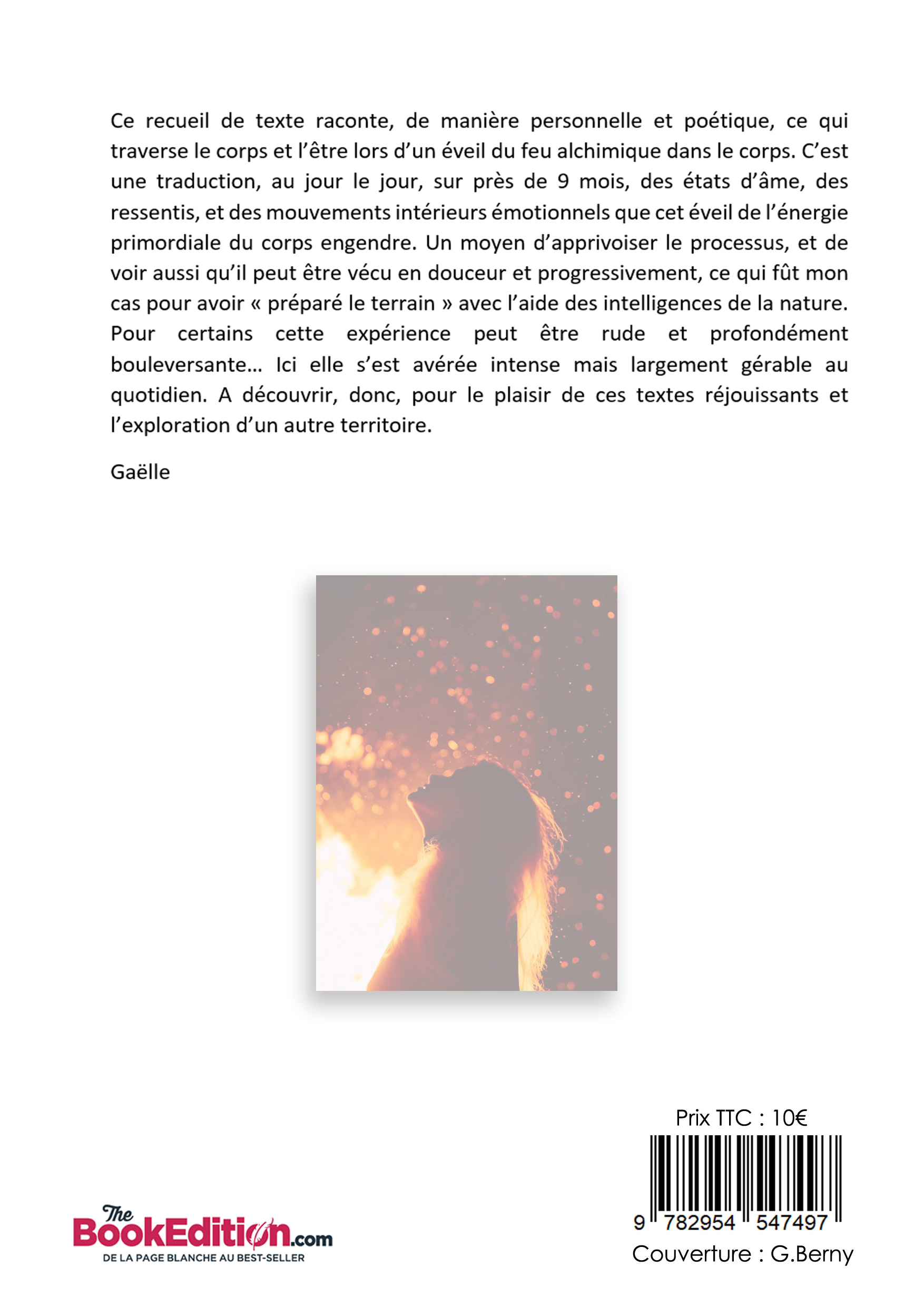 Ce recueil de texte raconte, de manière personnelle et poétique, ce qui traverse le corps et l'être lors d'un éveil du feu alchimique dans le corps. C'est une traduction, au jour le jour, sur près de 9 mois, des états d'âme, des ressentis, et des mouvements intérieurs émotionnels que cet éveil de l'énergie primordiale du corps engendre. Un moyen d'apprivoiser le processus, et de voir aussi qu'il peut être vécu en douceur et progressivement, ce qui fût mon cas pour avoir « préparé le terrain » avec l'aide des intelligences de la nature. Pour certains cette expérience peut être rude et profondément bouleversante… Ici elle s'est avérée intense mais largement gérable au quotidien. A découvrir, donc, pour le plaisir de ces textes réjouissants et l'exploration d'un autre territoire.

Gaëlle

Prix TTC : 10€

9 782954 547497

Couverture : G.Berny

The BookEdition.com
DE LA PAGE BLANCHE AU BEST-SELLER